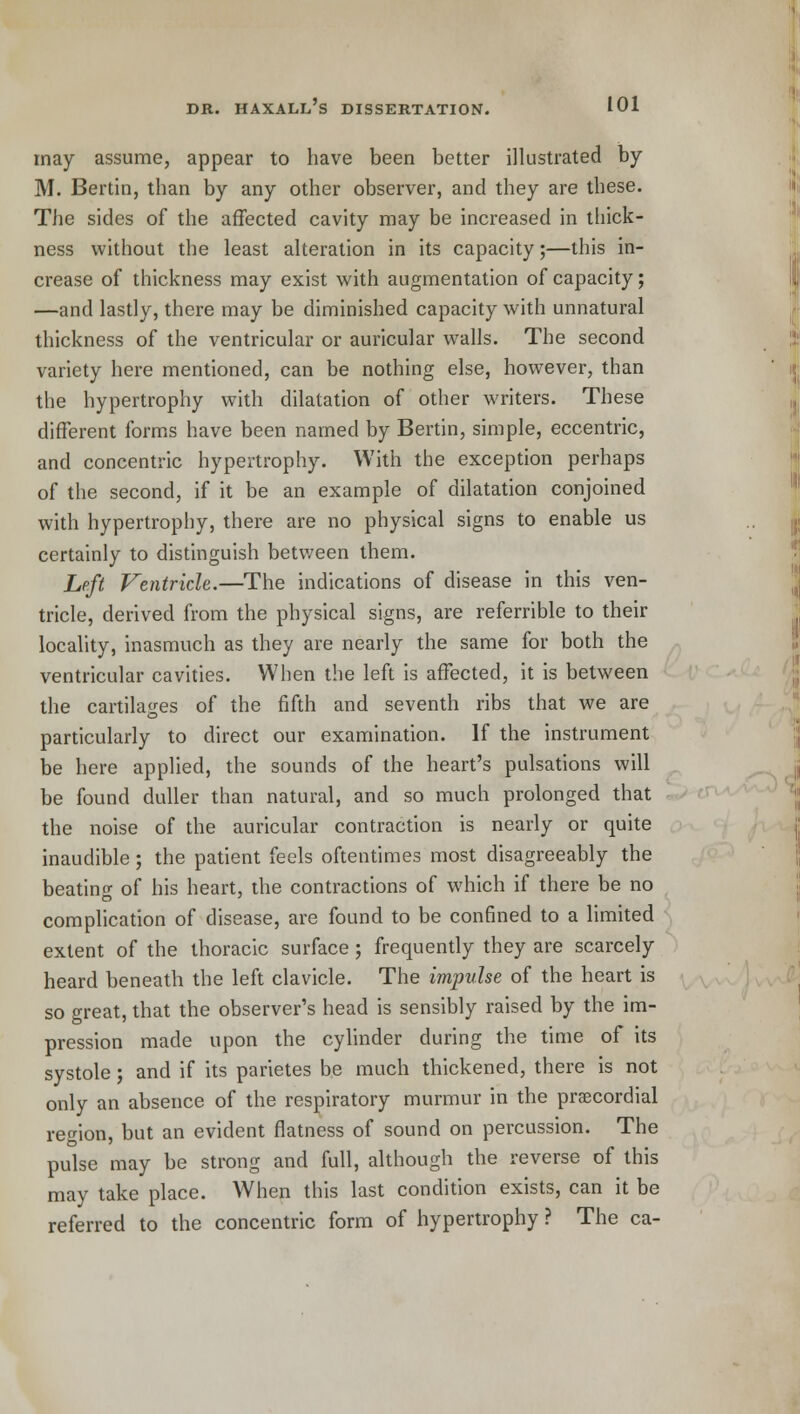 DR. HAXALL'S DISSERTATION. 101

may assume, appear to have been better illustrated by M. Bertin, than by any other observer, and they are these. The sides of the affected cavity may be increased in thickness without the least alteration in its capacity;—this increase of thickness may exist with augmentation of capacity; —and lastly, there may be diminished capacity with unnatural thickness of the ventricular or auricular walls. The second variety here mentioned, can be nothing else, however, than the hypertrophy with dilatation of other writers. These different forms have been named by Bertin, simple, eccentric, and concentric hypertrophy. With the exception perhaps of the second, if it be an example of dilatation conjoined with hypertrophy, there are no physical signs to enable us certainly to distinguish between them.

Left Ventricle.—The indications of disease in this ventricle, derived from the physical signs, are referrible to their locality, inasmuch as they are nearly the same for both the ventricular cavities. When the left is affected, it is between the cartilages of the fifth and seventh ribs that we are particularly to direct our examination. If the instrument be here applied, the sounds of the heart's pulsations will be found duller than natural, and so much prolonged that the noise of the auricular contraction is nearly or quite inaudible; the patient feels oftentimes most disagreeably the beating of his heart, the contractions of which if there be no complication of disease, are found to be confined to a limited extent of the thoracic surface; frequently they are scarcely heard beneath the left clavicle. The impulse of the heart is so great, that the observer's head is sensibly raised by the impression made upon the cylinder during the time of its systole; and if its parietes be much thickened, there is not only an absence of the respiratory murmur in the præcordial region, but an evident flatness of sound on percussion. The pulse may be strong and full, although the reverse of this may take place. When this last condition exists, can it be referred to the concentric form of hypertrophy? The ca-